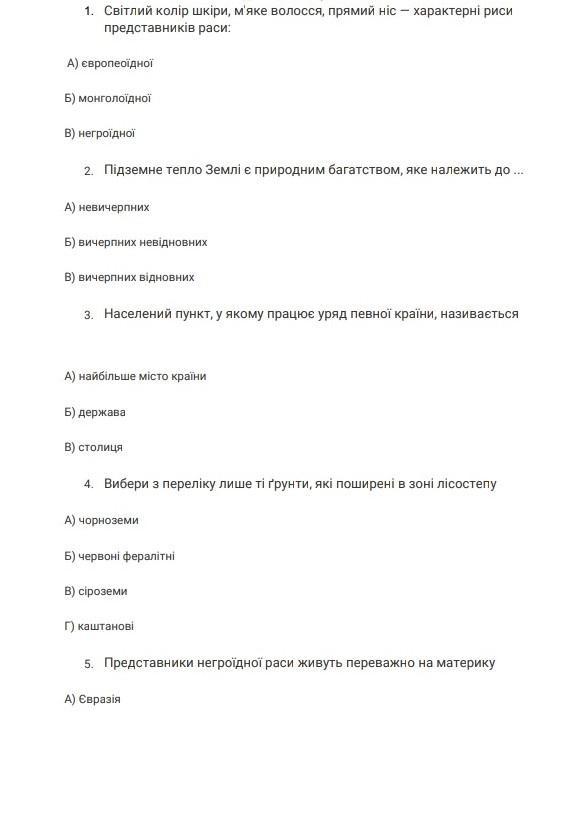 1. Світлий колір шкіри, м'яке волосся, прямий ніс — характерні риси представників раси:

А) європеоїдної

Б) монголоїдної

В) негроїдної

2. Підземне тепло Землі є природним багатством, яке належить до ...

А) невичерпних

Б) вичерпних невідновних

В) вичерпних відновних

3. Населений пункт, у якому працює уряд певної країни, називається

А) найбільше місто країни

Б) держава

В) столиця

4. Вибери з переліку лише ті ґрунти, які поширені в зоні лісостепу

А) чорноземи

Б) червоні фералітні

В) сіроземи

Г) каштанові

5. Представники негроїдної раси живуть переважно на материку

А) Євразія